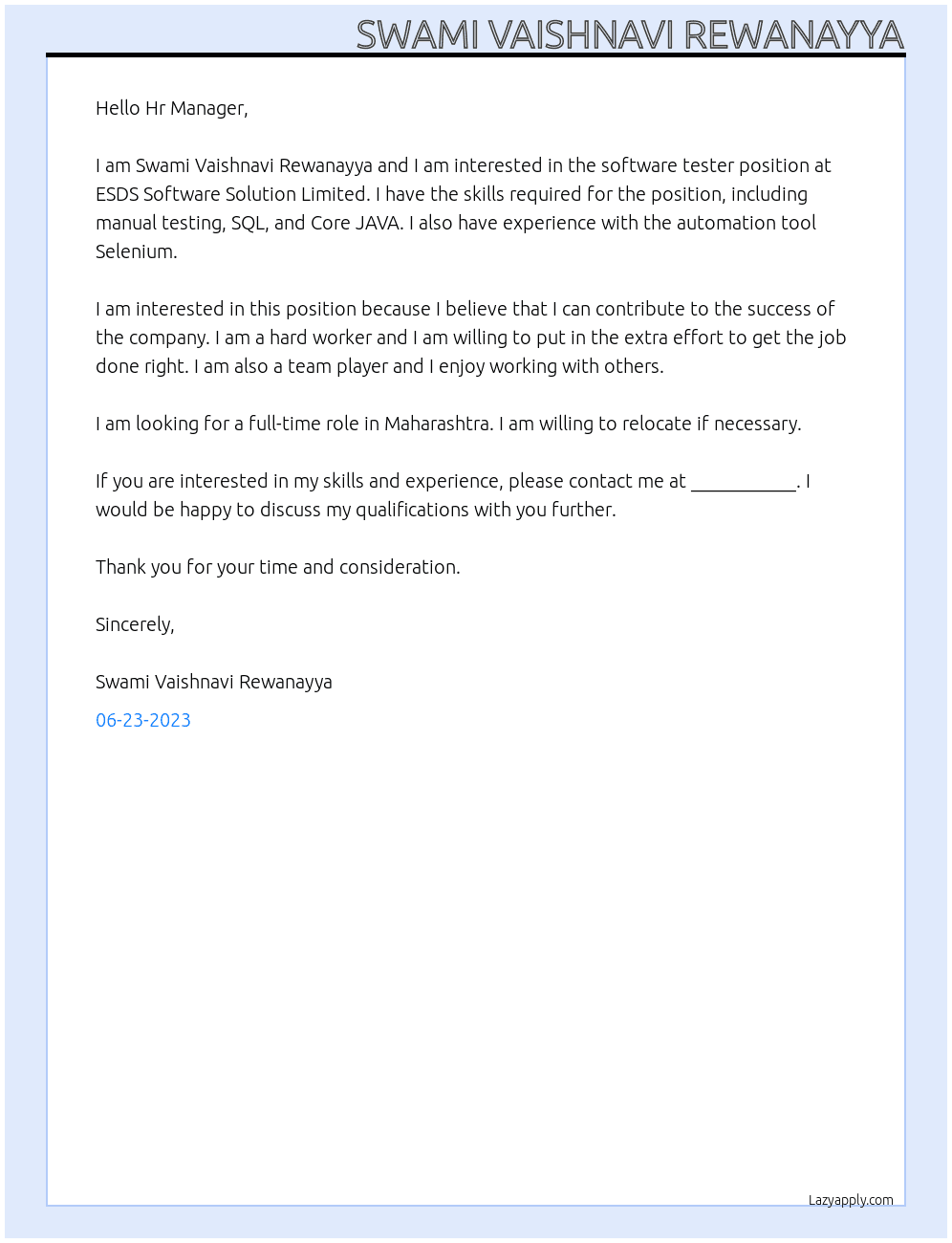 SWAMI VAISHNAVI REWANAYYA

Hello Hr Manager,

I am Swami Vaishnavi Rewanayya and I am interested in the software tester position at ESDS Software Solution Limited. I have the skills required for the position, including manual testing, SQL, and Core JAVA. I also have experience with the automation tool Selenium.

I am interested in this position because I believe that I can contribute to the success of the company. I am a hard worker and I am willing to put in the extra effort to get the job done right. I am also a team player and I enjoy working with others.

I am looking for a full-time role in Maharashtra. I am willing to relocate if necessary.

If you are interested in my skills and experience, please contact me at ____. I would be happy to discuss my qualifications with you further.

Thank you for your time and consideration.

Sincerely,

Swami Vaishnavi Rewanayya

06-23-2023

Lazyapply.com